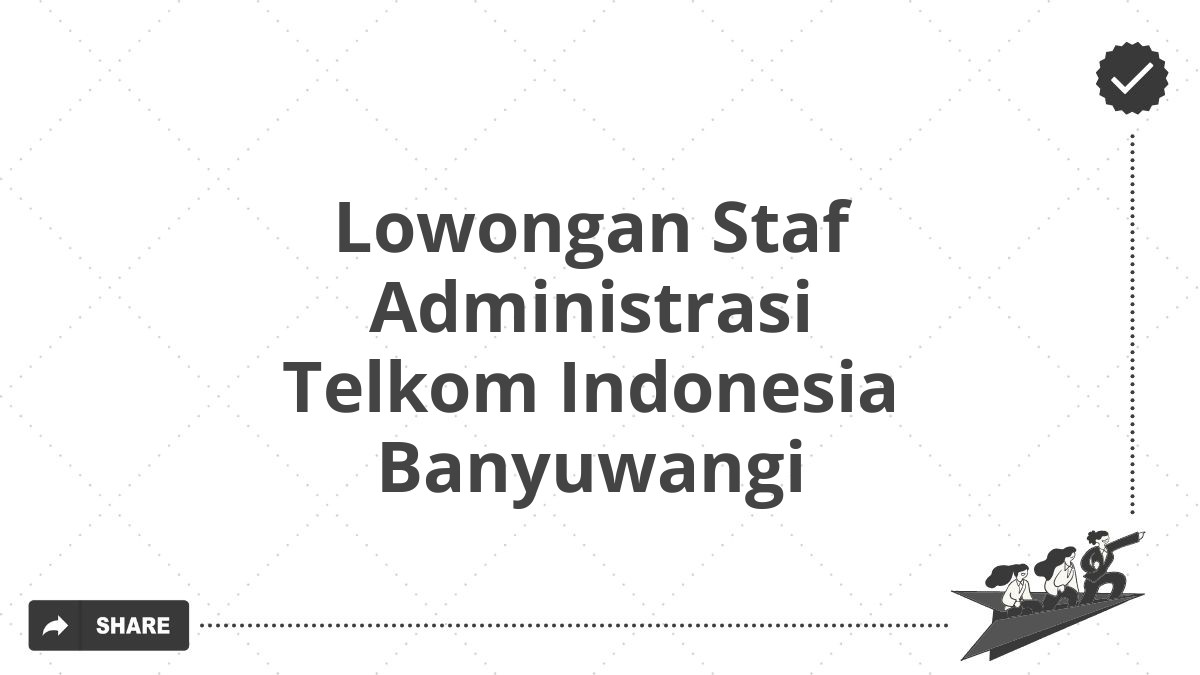 Lowongan Staf Administrasi Telkom Indonesia Banyuwangi

SHARE